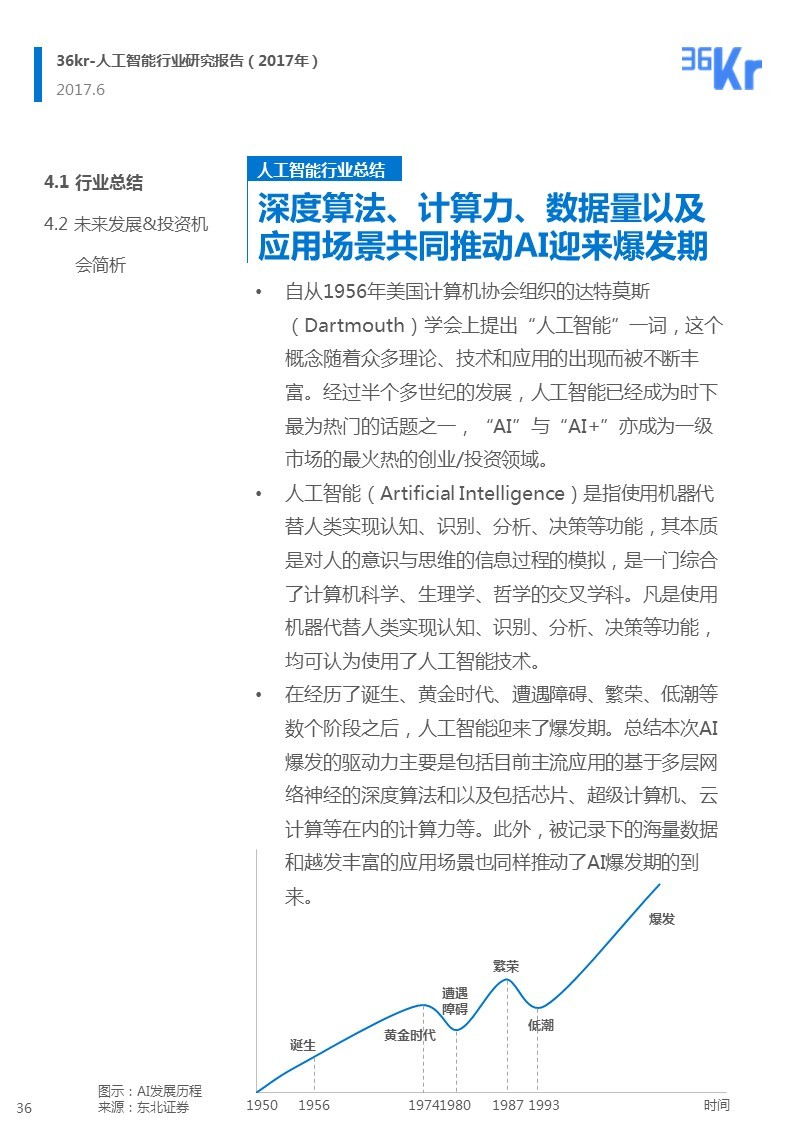 36kr-人工智能行业研究报告（2017年）
2017.6

36Kr

4.1 行业总结

4.2 未来发展&投资机会简析

人工智能行业总结

深度算法、计算力、数据量以及应用场景共同推动AI迎来爆发期

• 自从1956年美国计算机协会组织的达特莫斯（Dartmouth）学会上提出“人工智能”一词，这个概念随着众多理论、技术和应用的出现而被不断丰富。经过半个多世纪的发展，人工智能已经成为时下最为热门的话题之一，“AI”与“AI+”亦成为一级市场的最火热的创业/投资领域。

• 人工智能（Artificial Intelligence）是指使用机器代替人类实现认知、识别、分析、决策等功能，其本质是对人的意识与思维的信息过程的模拟，是一门综合了计算机科学、生理学、哲学的交叉学科。凡是使用机器代替人类实现认知、识别、分析、决策等功能，均可认为使用了人工智能技术。

• 在经历了诞生、黄金时代、遭遇障碍、繁荣、低潮等数个阶段之后，人工智能迎来了爆发期。总结本次AI爆发的驱动力主要是包括目前主流应用的基于多层网络神经的深度算法和以及包括芯片、超级计算机、云计算等在内的计算力等。此外，被记录下的海量数据和越发丰富的应用场景也同样推动了AI爆发期的到来。

爆发
繁荣
遭遇障碍
低潮
黄金时代
诞生

1950 1956 1974 1980 1987 1993 时间

图示：AI发展历程
来源：东北证券

36